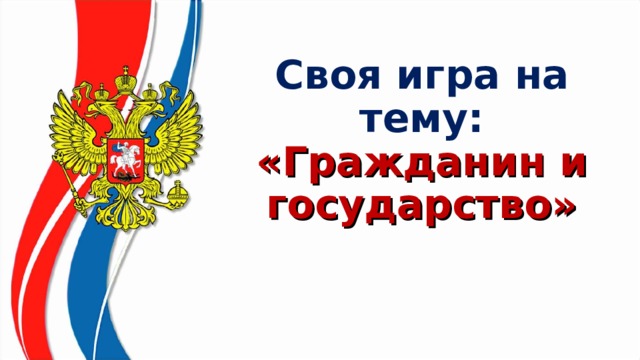 Своя игра на тему:
«Гражданин и государство»